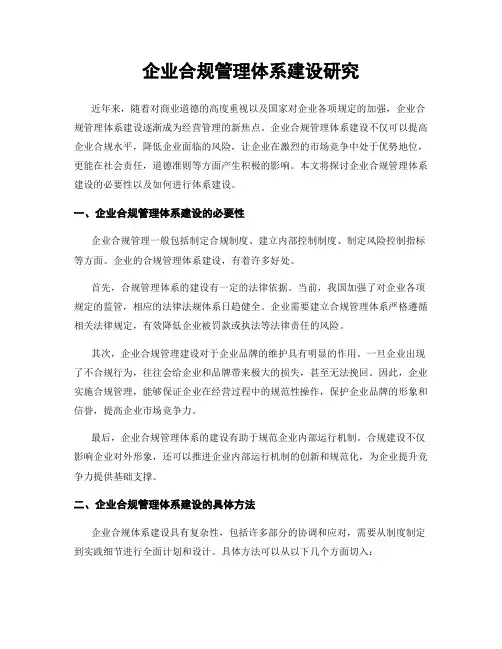 企业合规管理体系建设研究

近年来，随着对商业道德的高度重视以及国家对企业各项规定的加强，企业合规管理体系建设逐渐成为经营管理的新焦点。企业合规管理体系建设不仅可以提高企业合规水平，降低企业面临的风险，让企业在激烈的市场竞争中处于优势地位，更能在社会责任，道德准则等方面产生积极的影响。本文将探讨企业合规管理体系建设的必要性以及如何进行体系建设。

一、企业合规管理体系建设的必要性

企业合规管理一般包括制定合规制度、建立内部控制制度、制定风险控制指标等方面。企业的合规管理体系建设，有着许多好处。

首先，合规管理体系的建设有一定的法律依据。当前，我国加强了对企业各项规定的监管，相应的法律法规体系日趋健全。企业需要建立合规管理体系严格遵循相关法律规定，有效降低企业被罚款或执法等法律责任的风险。

其次，企业合规管理建设对于企业品牌的维护具有明显的作用。一旦企业出现了不合规行为，往往会给企业和品牌带来极大的损失，甚至无法挽回。因此，企业实施合规管理，能够保证企业在经营过程中的规范性操作，保护企业品牌的形象和信誉，提高企业市场竞争力。

最后，企业合规管理体系的建设有助于规范企业内部运行机制。合规建设不仅影响企业对外形象，还可以推进企业内部运行机制的创新和规范化，为企业提升竞争力提供基础支撑。

二、企业合规管理体系建设的具体方法

企业合规体系建设具有复杂性，包括许多部分的协调和应对，需要从制度制定到实践细节进行全面计划和设计。具体方法可以从以下几个方面切入：